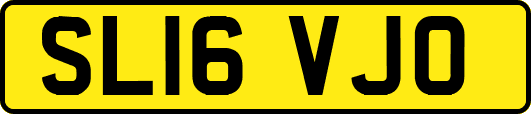 SL16 VJO